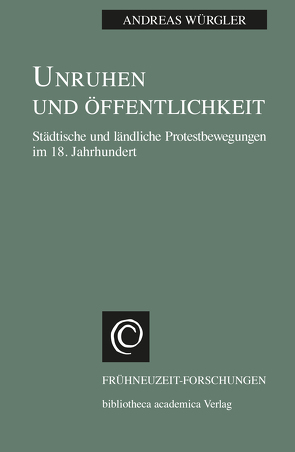 ANDREAS WÜRGLER

UNRUHEN UND ÖFFENTLICHKEIT

Städtische und ländliche Protestbewegungen im 18. Jahrhundert

FRÜHNEUZEIT-FORSCHUNGEN

bibliotheca academica Verlag